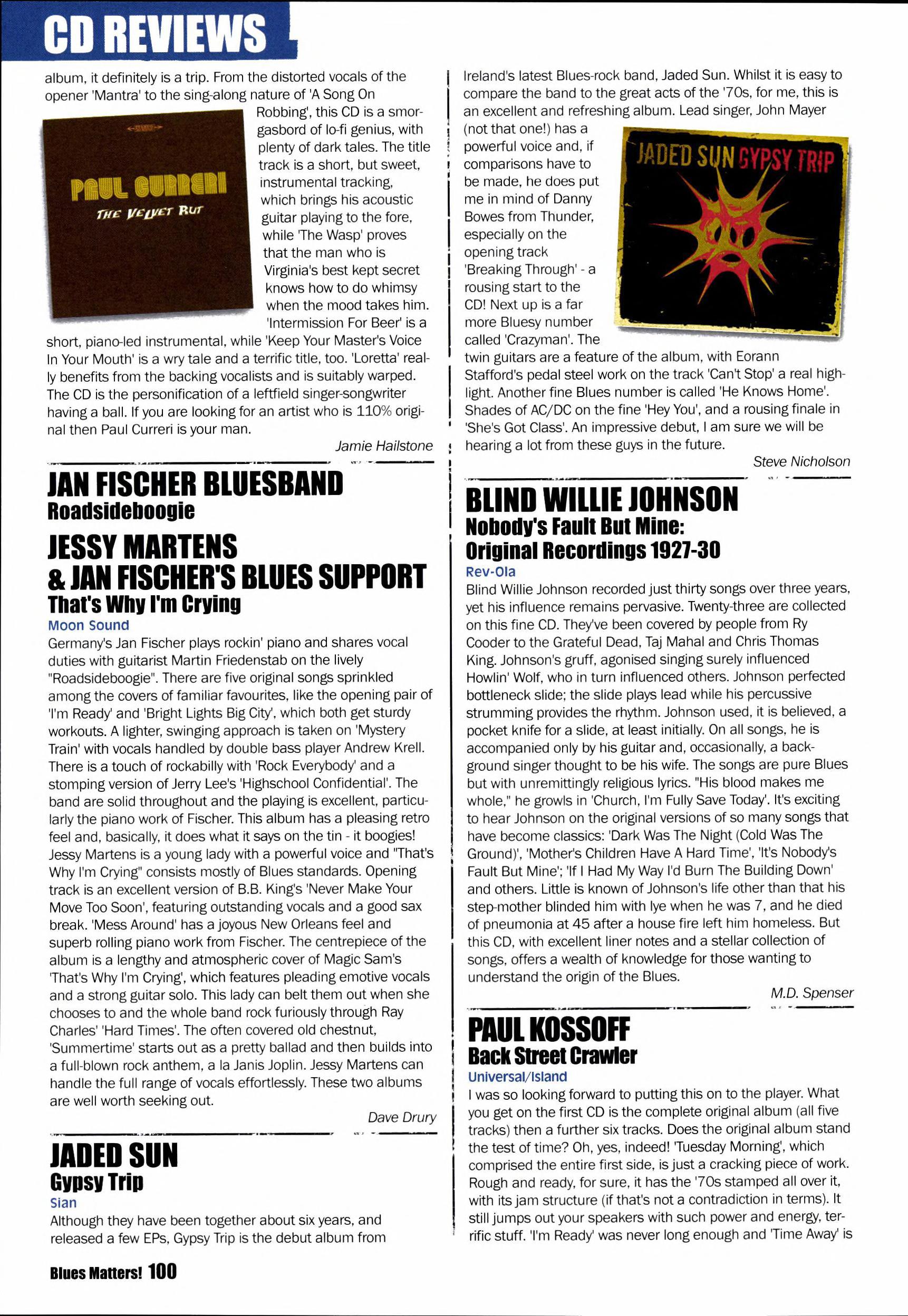 CD REVIEWS

album, it definitely is a trip. From the distorted vocals of the opener 'Mantra' to the sing-along nature of 'A Song On Robbing', this CD is a smorgasbord of lo-fi genius, with plenty of dark tales. The title track is a short, but sweet, instrumental tracking, which brings his acoustic guitar playing to the fore, while 'The Wasp' proves that the man who is Virginia's best kept secret knows how to do whimsy when the mood takes him. 'Intermission For Beer' is a short, piano-led instrumental, while 'Keep Your Master's Voice In Your Mouth' is a wry tale and a terrific title, too. 'Loretta' really benefits from the backing vocalists and is suitably warped. The CD is the personification of a leftfield singer-songwriter having a ball. If you are looking for an artist who is 110% original then Paul Curreri is your man.

PAUL CURRERI
THE VELVET RUT

Jamie Hailstone

JAN FISCHER BLUESBAND
Roadsideboogie

JESSY MARTENS
& JAN FISCHER'S BLUES SUPPORT
That's Why I'm Crying
Moon Sound

Germany's Jan Fischer plays rockin' piano and shares vocal duties with guitarist Martin Friedenstab on the lively "Roadsideboogie". There are five original songs sprinkled among the covers of familiar favourites, like the opening pair of 'I'm Ready' and 'Bright Lights Big City', which both get sturdy workouts. A lighter, swinging approach is taken on 'Mystery Train' with vocals handled by double bass player Andrew Krell. There is a touch of rockabilly with 'Rock Everybody' and a stomping version of Jerry Lee's 'Highschool Confidential'. The band are solid throughout and the playing is excellent, particularly the piano work of Fischer. This album has a pleasing retro feel and, basically, it does what it says on the tin - it boogies! Jessy Martens is a young lady with a powerful voice and "That's Why I'm Crying" consists mostly of Blues standards. Opening track is an excellent version of B.B. King's 'Never Make Your Move Too Soon', featuring outstanding vocals and a good sax break. 'Mess Around' has a joyous New Orleans feel and superb rolling piano work from Fischer. The centrepiece of the album is a lengthy and atmospheric cover of Magic Sam's 'That's Why I'm Crying', which features pleading emotive vocals and a strong guitar solo. This lady can belt them out when she chooses to and the whole band rock furiously through Ray Charles' 'Hard Times'. The often covered old chestnut, 'Summertime' starts out as a pretty ballad and then builds into a full-blown rock anthem, a la Janis Joplin. Jessy Martens can handle the full range of vocals effortlessly. These two albums are well worth seeking out.

Dave Drury

JADED SUN
Gypsy Trip
Sian

Although they have been together about six years, and released a few EPs, Gypsy Trip is the debut album from Ireland's latest Blues-rock band, Jaded Sun. Whilst it is easy to compare the band to the great acts of the '70s, for me, this is an excellent and refreshing album. Lead singer, John Mayer (not that one!) has a powerful voice and, if comparisons have to be made, he does put me in mind of Danny Bowes from Thunder, especially on the opening track 'Breaking Through' - a rousing start to the CD! Next up is a far more Bluesy number called 'Crazyman'. The twin guitars are a feature of the album, with Eorann Stafford's pedal steel work on the track 'Can't Stop' a real highlight. Another fine Blues number is called 'He Knows Home'. Shades of AC/DC on the fine 'Hey You', and a rousing finale in 'She's Got Class'. An impressive debut, I am sure we will be hearing a lot from these guys in the future.

JADED SUN GYPSY TRIP

Steve Nicholson

BLIND WILLIE JOHNSON
Nobody's Fault But Mine:
Original Recordings 1927-30
Rev-Ola

Blind Willie Johnson recorded just thirty songs over three years, yet his influence remains pervasive. Twenty-three are collected on this fine CD. They've been covered by people from Ry Cooder to the Grateful Dead, Taj Mahal and Chris Thomas King. Johnson's gruff, agonised singing surely influenced Howlin' Wolf, who in turn influenced others. Johnson perfected bottleneck slide; the slide plays lead while his percussive strumming provides the rhythm. Johnson used, it is believed, a pocket knife for a slide, at least initially. On all songs, he is accompanied only by his guitar and, occasionally, a background singer thought to be his wife. The songs are pure Blues but with unremittingly religious lyrics. "His blood makes me whole," he growls in 'Church, I'm Fully Save Today'. It's exciting to hear Johnson on the original versions of so many songs that have become classics: 'Dark Was The Night (Cold Was The Ground)', 'Mother's Children Have A Hard Time', 'It's Nobody's Fault But Mine'; 'If I Had My Way I'd Burn The Building Down' and others. Little is known of Johnson's life other than that his step-mother blinded him with lye when he was 7, and he died of pneumonia at 45 after a house fire left him homeless. But this CD, with excellent liner notes and a stellar collection of songs, offers a wealth of knowledge for those wanting to understand the origin of the Blues.

M.D. Spenser

PAUL KOSSOFF
Back Street Crawler
Universal/Island

I was so looking forward to putting this on to the player. What you get on the first CD is the complete original album (all five tracks) then a further six tracks. Does the original album stand the test of time? Oh, yes, indeed! 'Tuesday Morning', which comprised the entire first side, is just a cracking piece of work. Rough and ready, for sure, it has the '70s stamped all over it, with its jam structure (if that's not a contradiction in terms). It still jumps out your speakers with such power and energy, terrific stuff. 'I'm Ready' was never long enough and 'Time Away' is

Blues Matters! 100